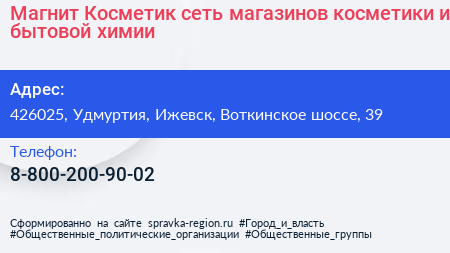 Магнит Косметик сеть магазинов косметики и бытовой химии

Адрес:

426025, Удмуртия, Ижевск, Воткинское шоссе, 39

Телефон:

8-800-200-90-02

Сформированно на сайте spravka-region.ru #Город_и_власть #Общественные_политические_организации #Общественные_группы